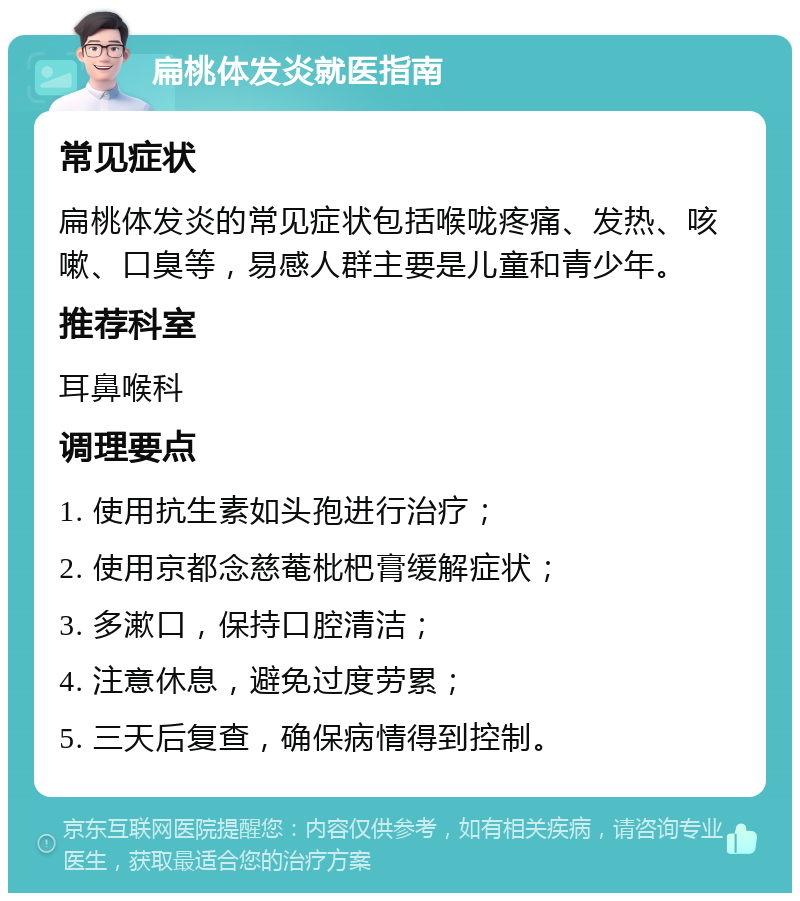 扁桃体发炎就医指南

常见症状

扁桃体发炎的常见症状包括喉咙疼痛、发热、咳嗽、口臭等，易感人群主要是儿童和青少年。

推荐科室

耳鼻喉科

调理要点

1. 使用抗生素如头孢进行治疗；

2. 使用京都念慈菴枇杷膏缓解症状；

3. 多漱口，保持口腔清洁；

4. 注意休息，避免过度劳累；

5. 三天后复查，确保病情得到控制。

京东互联网医院提醒您：内容仅供参考，如有相关疾病，请咨询专业医生，获取最适合您的治疗方案